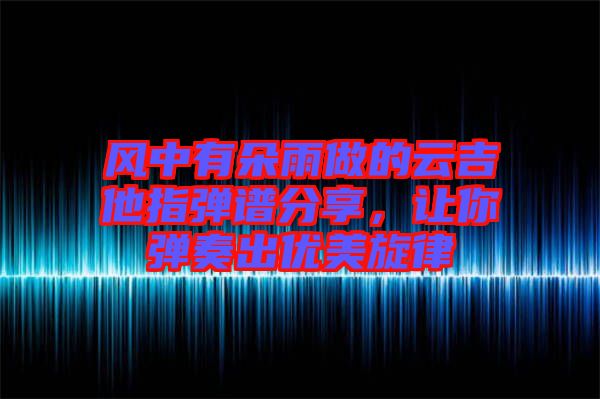 风中有朵雨做的云吉他指弹谱分享，让你弹奏出优美旋律